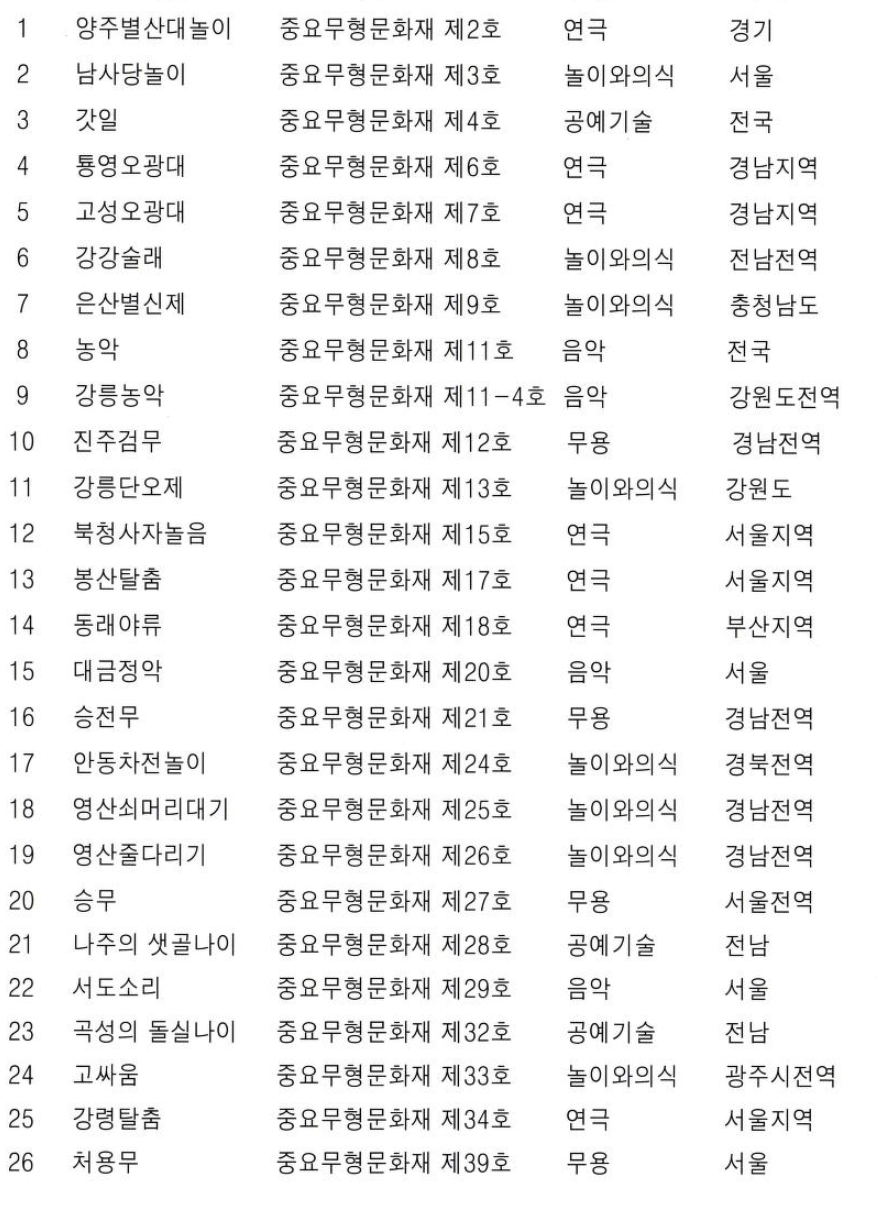 | 1 | 양주별산대놀이 | 중요무형문화재 제2호 | 연극 | 경기 |
|---|---|---|---|---|
| 2 | 남사당놀이 | 중요무형문화재 제3호 | 놀이와의식 | 서울 |
| 3 | 갓일 | 중요무형문화재 제4호 | 공예기술 | 전국 |
| 4 | 통영오광대 | 중요무형문화재 제6호 | 연극 | 경남지역 |
| 5 | 고성오광대 | 중요무형문화재 제7호 | 연극 | 경남지역 |
| 6 | 강강술래 | 중요무형문화재 제8호 | 놀이와의식 | 전남전역 |
| 7 | 은산별신제 | 중요무형문화재 제9호 | 놀이와의식 | 충청남도 |
| 8 | 농악 | 중요무형문화재 제11호 | 음악 | 전국 |
| 9 | 강릉농악 | 중요무형문화재 제11-4호 | 음악 | 강원도전역 |
| 10 | 진주검무 | 중요무형문화재 제12호 | 무용 | 경남전역 |
| 11 | 강릉단오제 | 중요무형문화재 제13호 | 놀이와의식 | 강원도 |
| 12 | 북청사자놀음 | 중요무형문화재 제15호 | 연극 | 서울지역 |
| 13 | 봉산탈춤 | 중요무형문화재 제17호 | 연극 | 서울지역 |
| 14 | 동래야류 | 중요무형문화재 제18호 | 연극 | 부산지역 |
| 15 | 대금정악 | 중요무형문화재 제20호 | 음악 | 서울 |
| 16 | 승전무 | 중요무형문화재 제21호 | 무용 | 경남전역 |
| 17 | 안동차전놀이 | 중요무형문화재 제24호 | 놀이와의식 | 경북전역 |
| 18 | 영산쇠머리대기 | 중요무형문화재 제25호 | 놀이와의식 | 경남전역 |
| 19 | 영산줄다리기 | 중요무형문화재 제26호 | 놀이와의식 | 경남전역 |
| 20 | 승무 | 중요무형문화재 제27호 | 무용 | 서울전역 |
| 21 | 나주의 샛골나이 | 중요무형문화재 제28호 | 공예기술 | 전남 |
| 22 | 서도소리 | 중요무형문화재 제29호 | 음악 | 서울 |
| 23 | 곡성의 돌실나이 | 중요무형문화재 제32호 | 공예기술 | 전남 |
| 24 | 고싸움 | 중요무형문화재 제33호 | 놀이와의식 | 광주시전역 |
| 25 | 강령탈춤 | 중요무형문화재 제34호 | 연극 | 서울지역 |
| 26 | 처용무 | 중요무형문화재 제39호 | 무용 | 서울 |